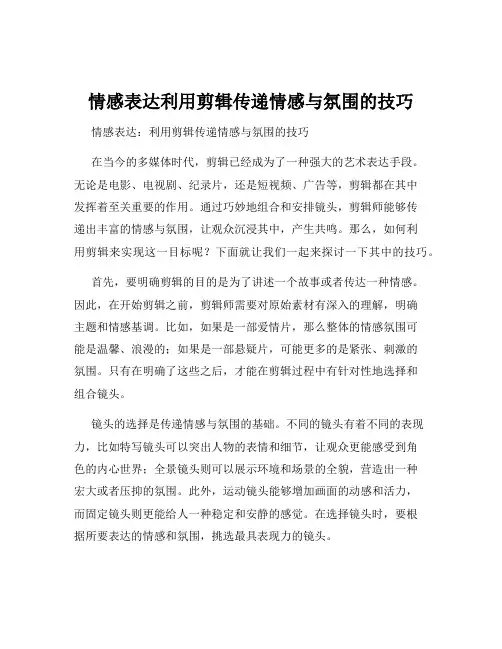 情感表达利用剪辑传递情感与氛围的技巧

情感表达：利用剪辑传递情感与氛围的技巧

在当今的多媒体时代，剪辑已经成为了一种强大的艺术表达手段。无论是电影、电视剧、纪录片，还是短视频、广告等，剪辑都在其中发挥着至关重要的作用。通过巧妙地组合和安排镜头，剪辑师能够传递出丰富的情感与氛围，让观众沉浸其中，产生共鸣。那么，如何利用剪辑来实现这一目标呢？下面就让我们一起来探讨一下其中的技巧。

首先，要明确剪辑的目的是为了讲述一个故事或者传达一种情感。因此，在开始剪辑之前，剪辑师需要对原始素材有深入的理解，明确主题和情感基调。比如，如果是一部爱情片，那么整体的情感氛围可能是温馨、浪漫的；如果是一部悬疑片，可能更多的是紧张、刺激的氛围。只有在明确了这些之后，才能在剪辑过程中有针对性地选择和组合镜头。

镜头的选择是传递情感与氛围的基础。不同的镜头有着不同的表现力，比如特写镜头可以突出人物的表情和细节，让观众更能感受到角色的内心世界；全景镜头则可以展示环境和场景的全貌，营造出一种宏大或者压抑的氛围。此外，运动镜头能够增加画面的动感和活力，而固定镜头则更能给人一种稳定和安静的感觉。在选择镜头时，要根据所要表达的情感和氛围，挑选最具表现力的镜头。